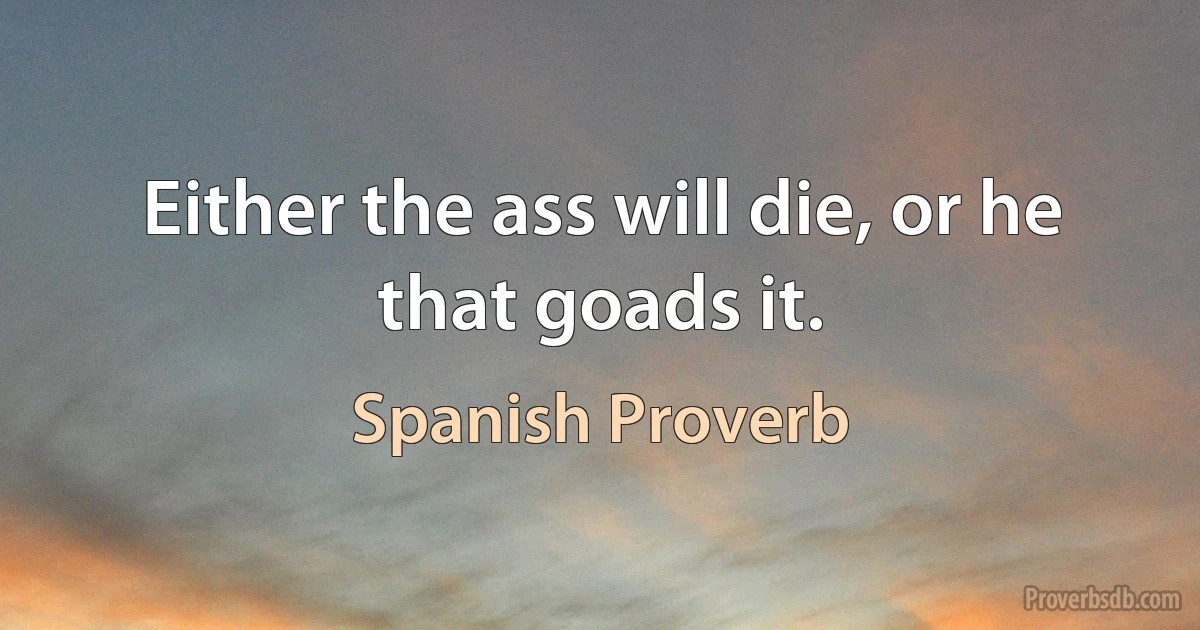 Either the ass will die, or he that goads it.

Spanish Proverb

Proverbsdb.com